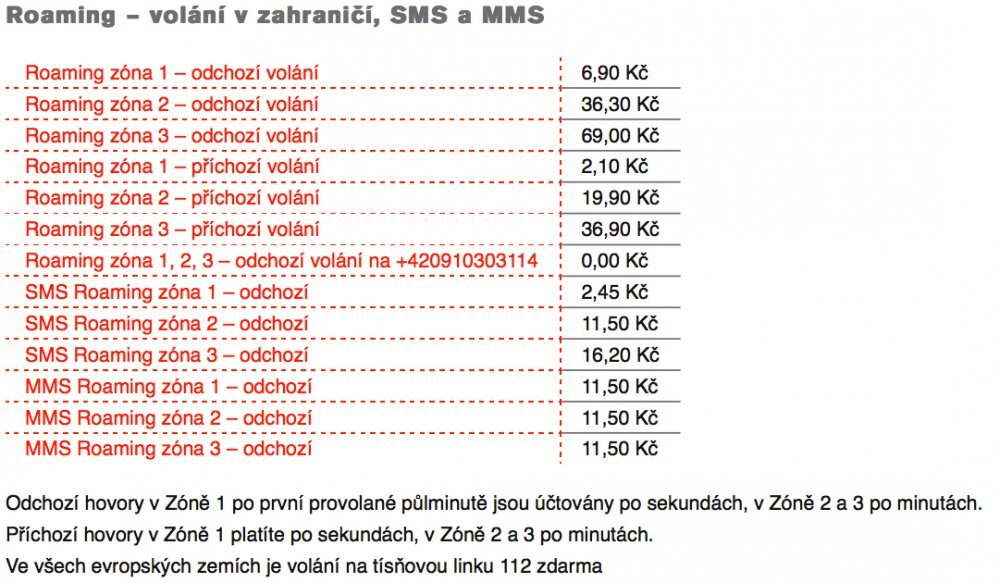 Roaming – volání v zahraničí, SMS a MMS

| Roaming zóna 1 – odchozí volání | 6,90 Kč |
|---|---|
| Roaming zóna 2 – odchozí volání | 36,30 Kč |
| Roaming zóna 3 – odchozí volání | 69,00 Kč |
| Roaming zóna 1 – příchozí volání | 2,10 Kč |
| Roaming zóna 2 – příchozí volání | 19,90 Kč |
| Roaming zóna 3 – příchozí volání | 36,90 Kč |
| Roaming zóna 1, 2, 3 – odchozí volání na +420910303114 | 0,00 Kč |
| SMS Roaming zóna 1 – odchozí | 2,45 Kč |
| SMS Roaming zóna 2 – odchozí | 11,50 Kč |
| SMS Roaming zóna 3 – odchozí | 16,20 Kč |
| MMS Roaming zóna 1 – odchozí | 11,50 Kč |
| MMS Roaming zóna 2 – odchozí | 11,50 Kč |
| MMS Roaming zóna 3 – odchozí | 11,50 Kč |

Odchozí hovory v Zóně 1 po první provolané půlminutě jsou účtovány po sekundách, v Zóně 2 a 3 po minutách.

Příchozí hovory v Zóně 1 platíte po sekundách, v Zóně 2 a 3 po minutách.

Ve všech evropských zemích je volání na tísňovou linku 112 zdarma